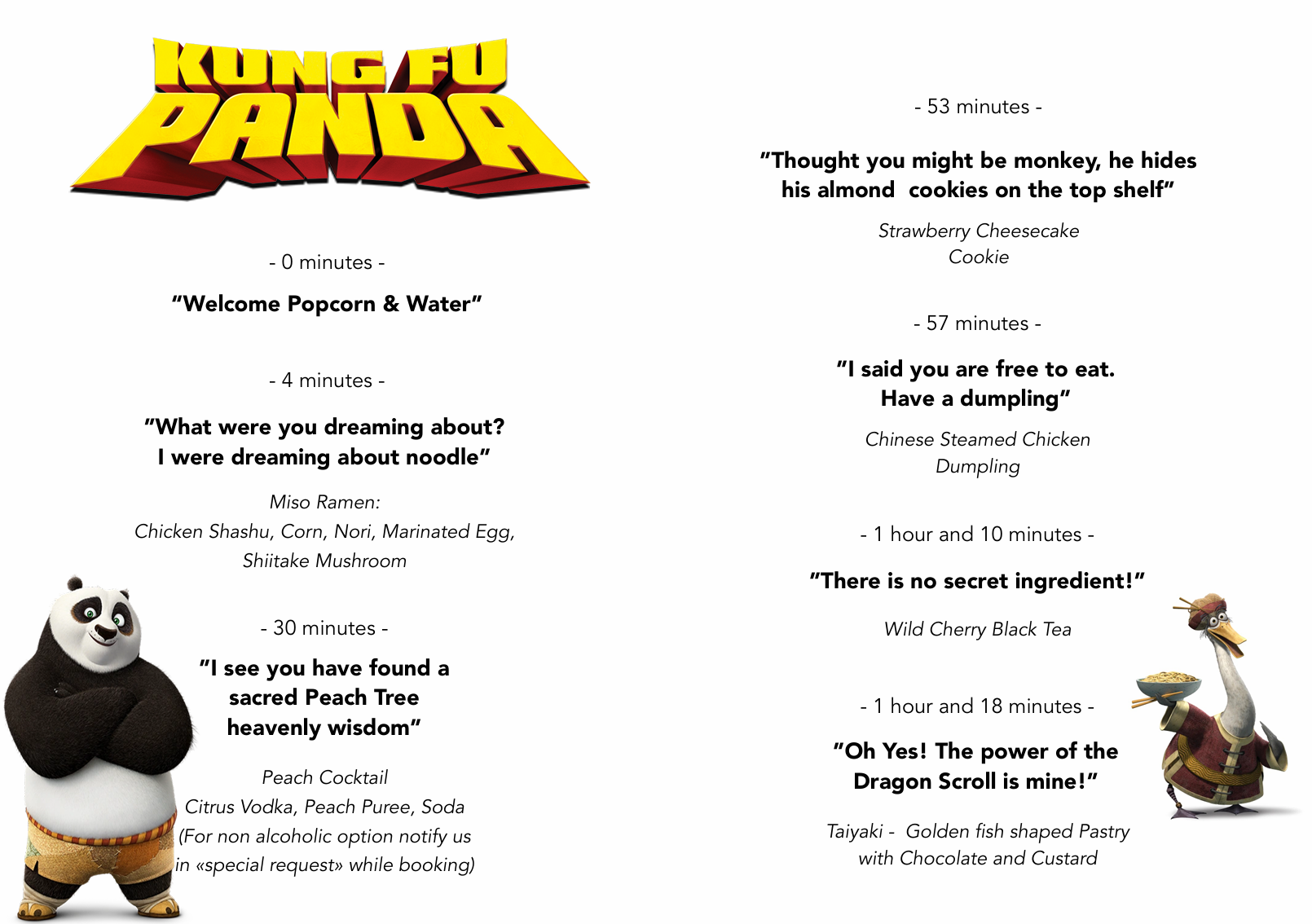 KUNG FU PANDA

- 0 minutes -

"Welcome Popcorn & Water"

- 4 minutes -

"What were you dreaming about? I were dreaming about noodle"

Miso Ramen:
Chicken Shashu, Corn, Nori, Marinated Egg, Shiitake Mushroom

- 30 minutes -

"I see you have found a sacred Peach Tree heavenly wisdom"

Peach Cocktail
Citrus Vodka, Peach Puree, Soda
(For non alcoholic option notify us in «special request» while booking)

- 53 minutes -

"Thought you might be monkey, he hides his almond cookies on the top shelf"

Strawberry Cheesecake Cookie

- 57 minutes -

"I said you are free to eat. Have a dumpling"

Chinese Steamed Chicken Dumpling

- 1 hour and 10 minutes -

"There is no secret ingredient!"

Wild Cherry Black Tea

- 1 hour and 18 minutes -

"Oh Yes! The power of the Dragon Scroll is mine!"

Taiyaki - Golden fish shaped Pastry with Chocolate and Custard